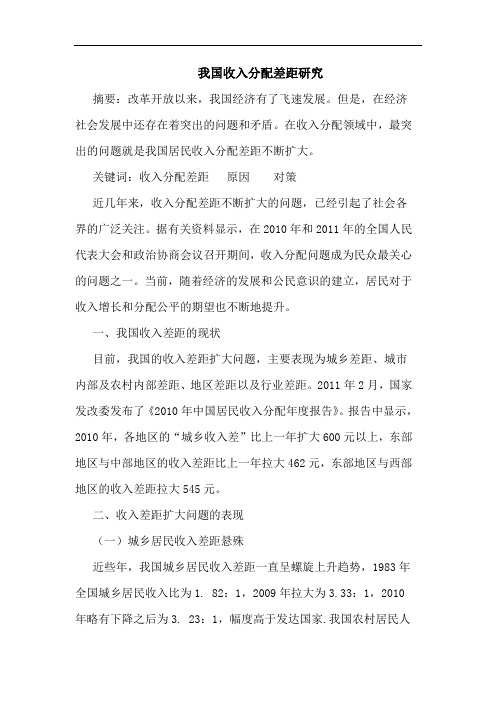 我国收入分配差距研究

摘要：改革开放以来，我国经济有了飞速发展。但是，在经济社会发展中还存在着突出的问题和矛盾。在收入分配领域中，最突出的问题就是我国居民收入分配差距不断扩大。

关键词：收入分配差距　原因　对策

近几年来，收入分配差距不断扩大的问题，已经引起了社会各界的广泛关注。据有关资料显示，在2010年和2011年的全国人民代表大会和政治协商会议召开期间，收入分配问题成为民众最关心的问题之一。当前，随着经济的发展和公民意识的建立，居民对于收入增长和分配公平的期望也不断地提升。

一、我国收入差距的现状

目前，我国的收入差距扩大问题，主要表现为城乡差距、城市内部及农村内部差距、地区差距以及行业差距。2011年2月，国家发改委发布了《2010年中国居民收入分配年度报告》。报告中显示，2010年，各地区的“城乡收入差”比上一年扩大600元以上，东部地区与中部地区的收入差距比上一年拉大462元，东部地区与西部地区的收入差距拉大545元。

二、收入差距扩大问题的表现

（一）城乡居民收入差距悬殊

近些年，我国城乡居民收入差距一直呈螺旋上升趋势，1983年全国城乡居民收入比为1. 82：1，2009年拉大为3.33：1，2010年略有下降之后为3. 23：1，幅度高于发达国家.我国农村居民人